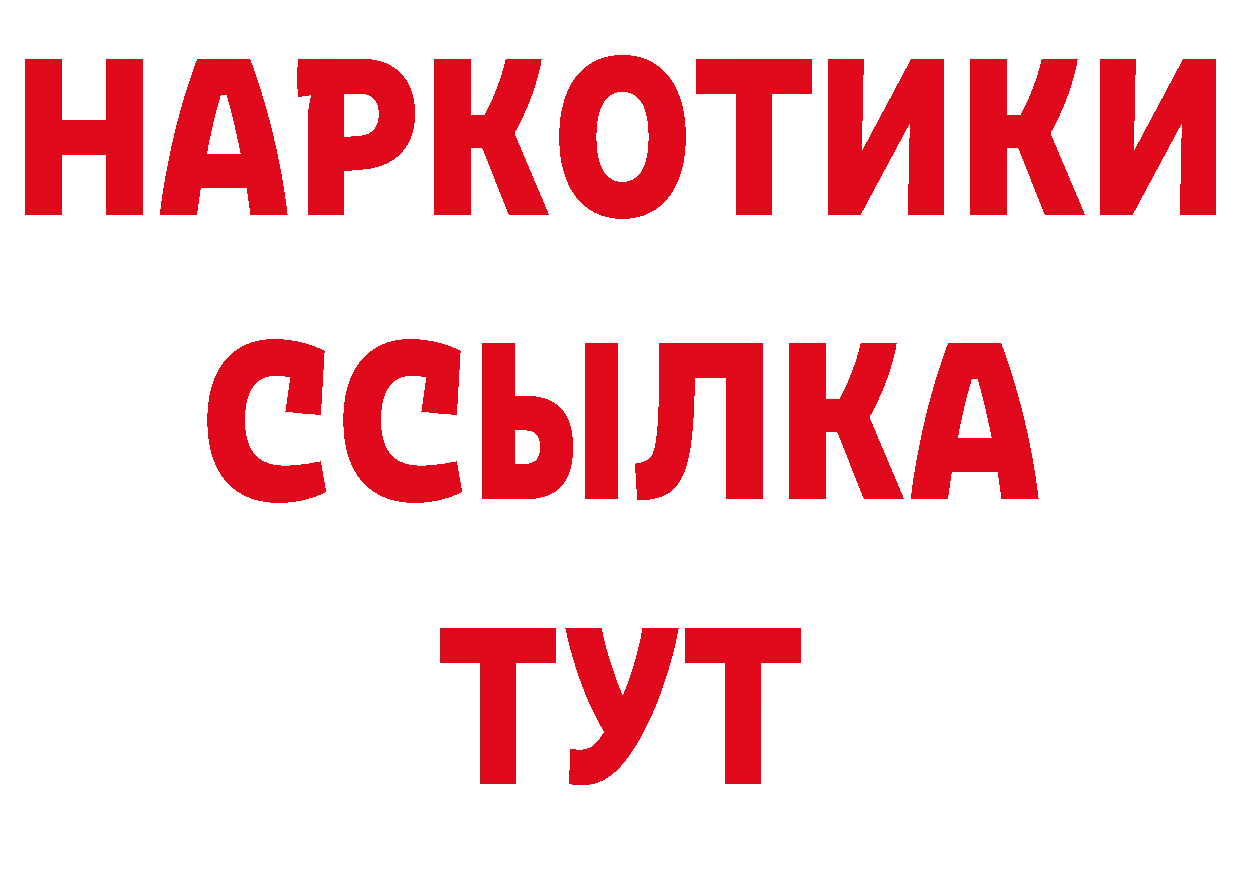 НАРКОТИКИ
ССЫЛКА
ТУТ